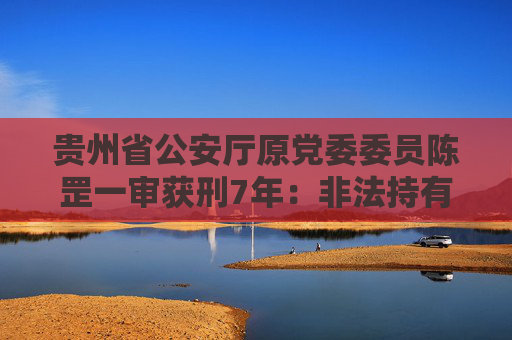 贵州省公安厅原党委委员陈罡一审获刑7年：非法持有